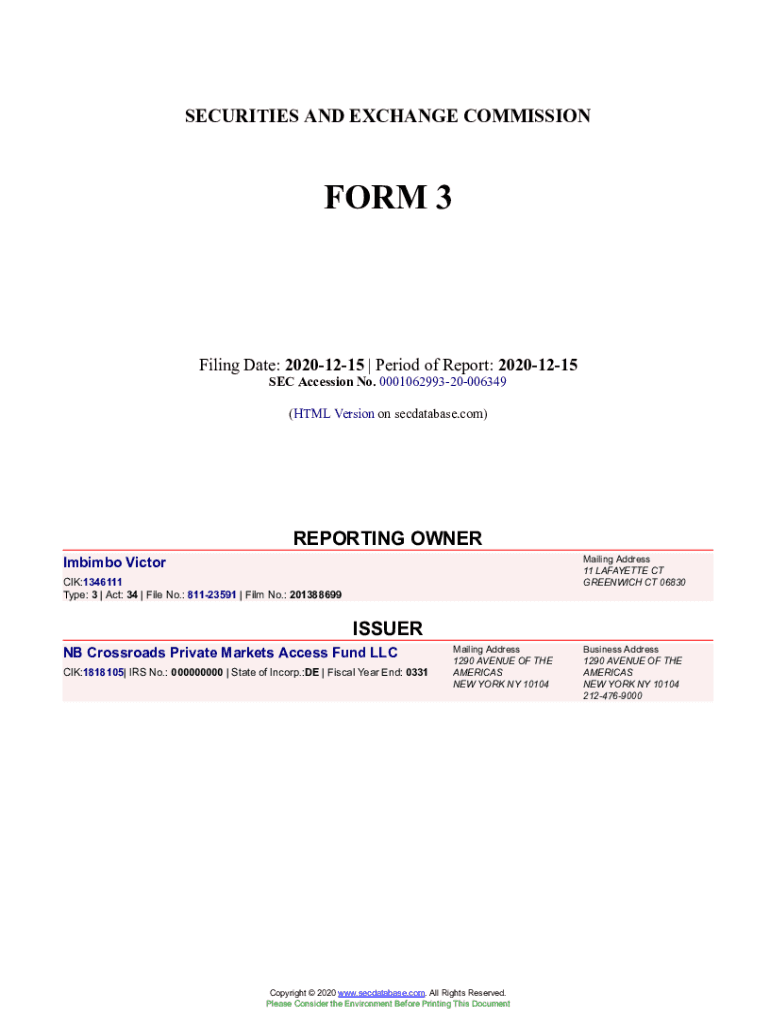 SECURITIES AND EXCHANGE COMMISSION

FORM 3

Filing Date: 2020-12-15 | Period of Report: 2020-12-15
SEC Accession No. 0001062993-20-006349

(HTML Version on secdatabase.com)

REPORTING OWNER

Imbimbo Victor

CIK:1346111
Type: 3 | Act: 34 | File No.: 811-23591 | Film No.: 201388699

Mailing Address
11 LAFAYETTE CT
GREENWICH CT 06830

ISSUER

NB Crossroads Private Markets Access Fund LLC

CIK:1818105| IRS No.: 000000000 | State of Incorp.:DE | Fiscal Year End: 0331

Mailing Address
1290 AVENUE OF THE AMERICAS
NEW YORK NY 10104

Business Address
1290 AVENUE OF THE AMERICAS
NEW YORK NY 10104
212-476-9000

Copyright © 2020 www.secdatabase.com. All Rights Reserved.
Please Consider the Environment Before Printing This Document